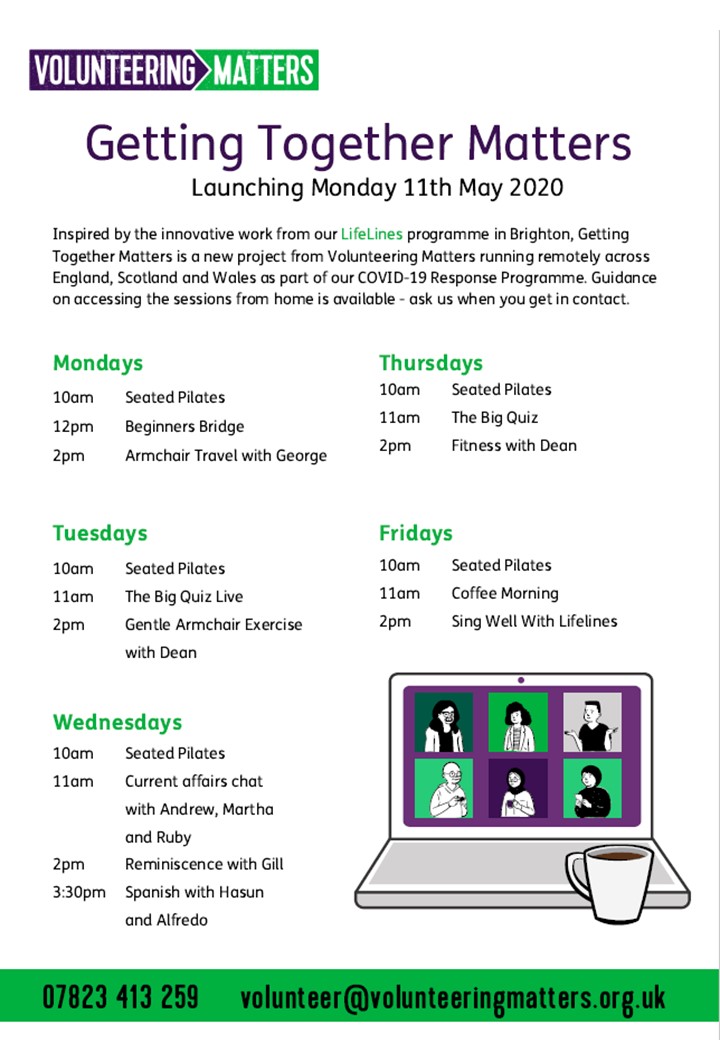 VOLUNTEERING MATTERS

Getting Together Matters

Launching Monday 11th May 2020

Inspired by the innovative work from our LifeLines programme in Brighton, Getting Together Matters is a new project from Volunteering Matters running remotely across England, Scotland and Wales as part of our COVID-19 Response Programme. Guidance on accessing the sessions from home is available - ask us when you get in contact.

Mondays
10am Seated Pilates
12pm Beginners Bridge
2pm Armchair Travel with George

Tuesdays
10am Seated Pilates
11am The Big Quiz Live
2pm Gentle Armchair Exercise with Dean

Wednesdays
10am Seated Pilates
11am Current affairs chat with Andrew, Martha and Ruby
2pm Reminiscence with Gill
3:30pm Spanish with Hasun and Alfredo

Thursdays
10am Seated Pilates
11am The Big Quiz
2pm Fitness with Dean

Fridays
10am Seated Pilates
11am Coffee Morning
2pm Sing Well With Lifelines

07823 413 259 volunteer@volunteeringmatters.org.uk